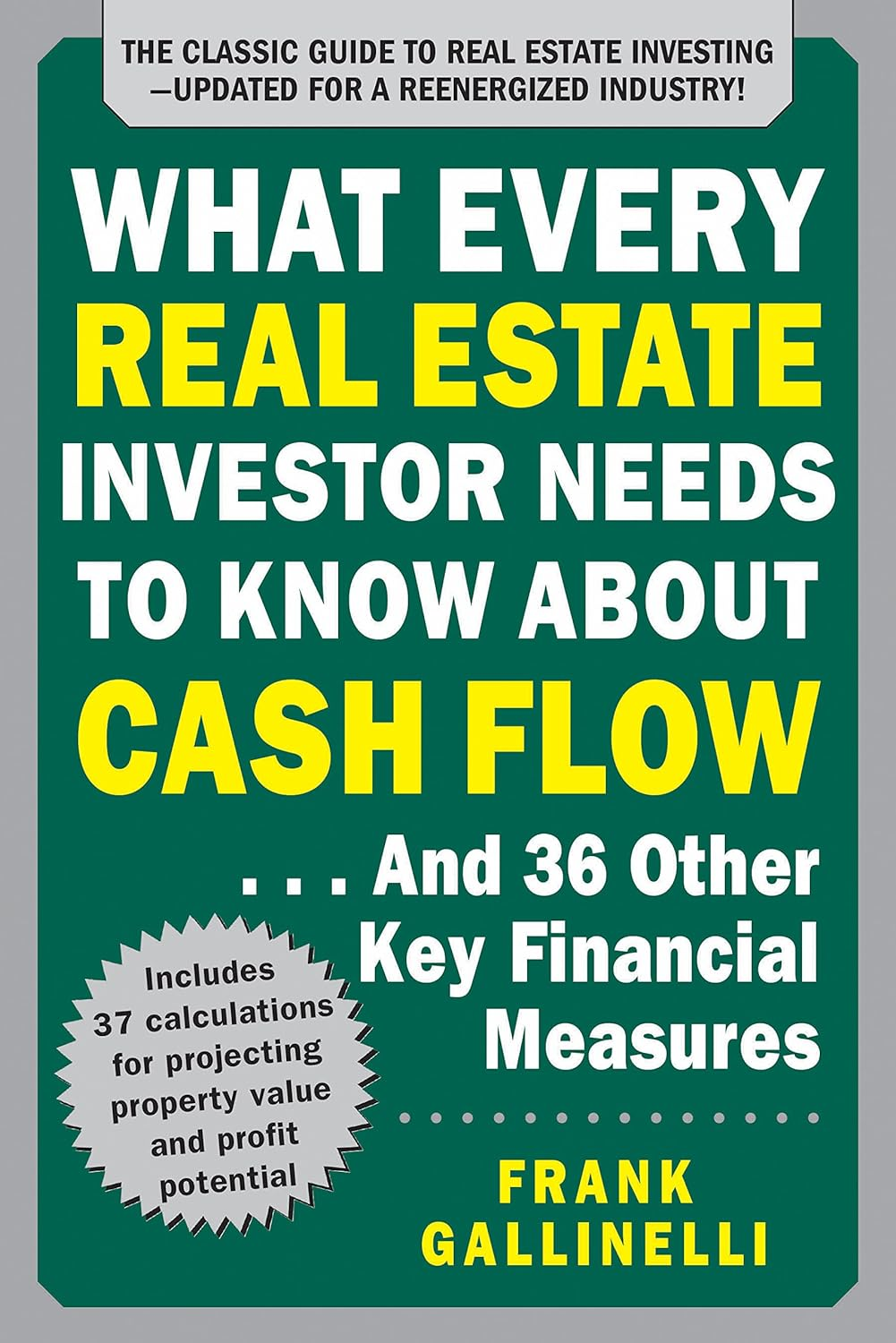 THE CLASSIC GUIDE TO REAL ESTATE INVESTING —UPDATED FOR A REENERGIZED INDUSTRY!

WHAT EVERY REAL ESTATE INVESTOR NEEDS TO KNOW ABOUT CASH FLOW

. . . And 36 Other Key Financial Measures

Includes 37 calculations for projecting property value and profit potential

FRANK GALLINELLI